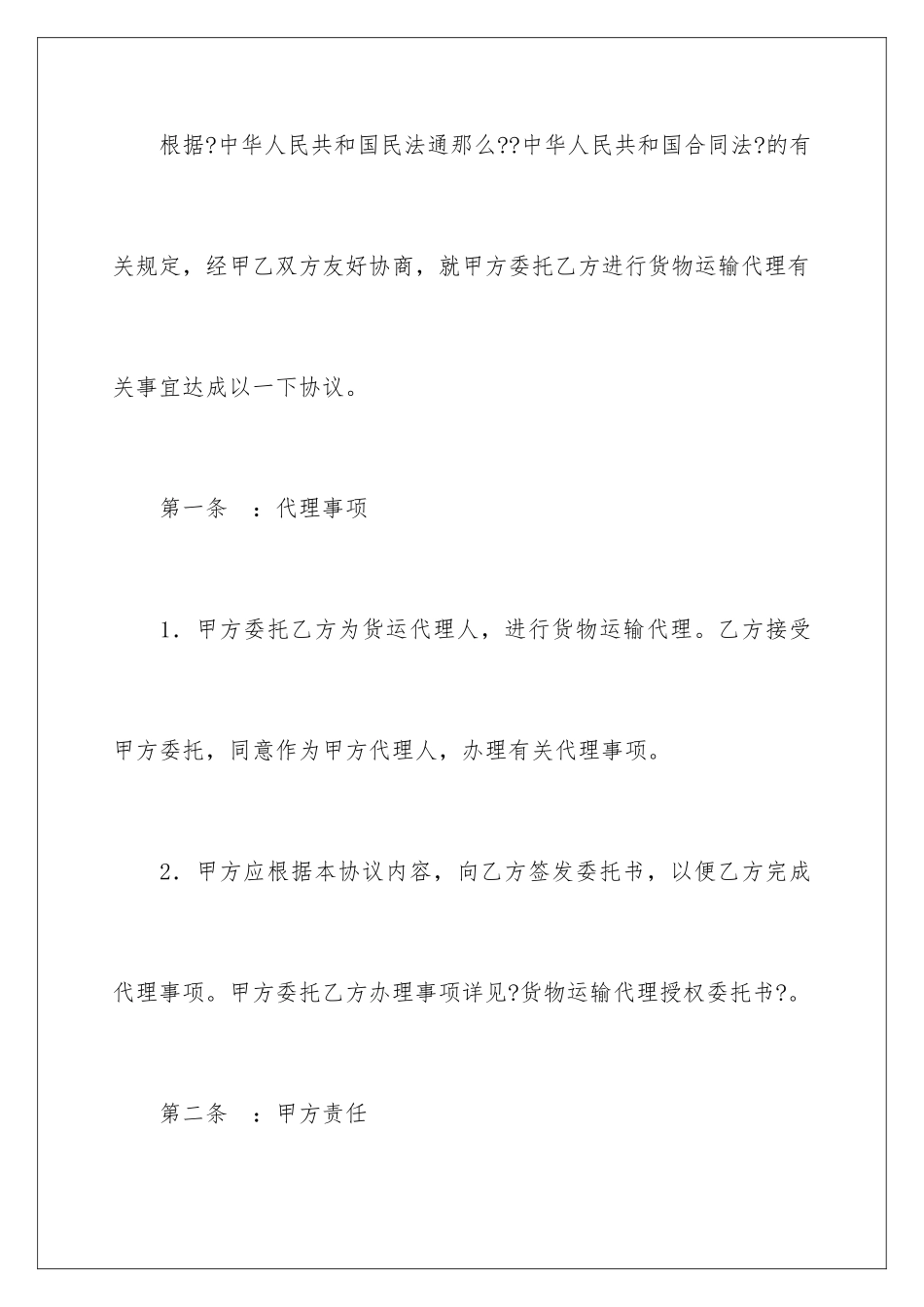 根据?中华人民共和国民法通那么??中华人民共和国合同法?的有关规定，经甲乙双方友好协商，就甲方委托乙方进行货物运输代理有关事宜达成以一下协议。

第一条　：代理事项

1．甲方委托乙方为货运代理人，进行货物运输代理。乙方接受甲方委托，同意作为甲方代理人，办理有关代理事项。

2．甲方应根据本协议内容，向乙方签发委托书，以便乙方完成代理事项。甲方委托乙方办理事项详见?货物运输代理授权委托书?。

第二条　：甲方责任